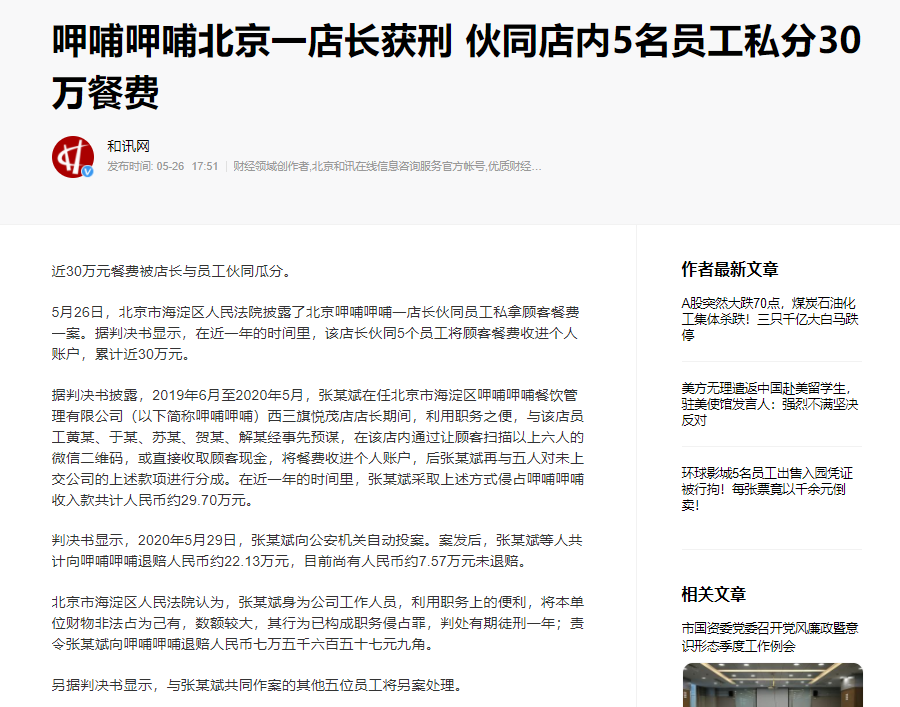 呷哺呷哺北京一店长获刑 伙同店内5名员工私分30万餐费

和讯网
发布时间: 05-26 17:51 | 财经领域创作者,北京和讯在线信息咨询服务官方帐号,优质财经...

近30万元餐费被店长与员工伙同瓜分。

5月26日，北京市海淀区人民法院披露了北京呷哺呷哺一店长伙同员工私拿顾客餐费一案。据判决书显示，在近一年的时间里，该店长伙同5个员工将顾客餐费收进个人账户，累计近30万元。

据判决书披露，2019年6月至2020年5月，张某斌在任北京市海淀区呷哺呷哺餐饮管理有限公司（以下简称呷哺呷哺）西三旗悦茂店店长期间，利用职务之便，与该店员工黄某、于某、苏某、贺某、解某经事先预谋，在该店内通过让顾客扫描以上六人的微信二维码，或直接收取顾客现金，将餐费收进个人账户，后张某斌再与五人对未上交公司的上述款项进行分成。在近一年的时间里，张某斌采取上述方式侵占呷哺呷哺收入款共计人民币约29.70万元。

判决书显示，2020年5月29日，张某斌向公安机关自动投案。案发后，张某斌等人共计向呷哺呷哺退赔人民币约22.13万元，目前尚有人民币约7.57万元未退赔。

北京市海淀区人民法院认为，张某斌身为公司工作人员，利用职务上的便利，将本单位财物非法占为己有，数额较大，其行为已构成职务侵占罪，判处有期徒刑一年；责令张某斌向呷哺呷哺退赔人民币七万五千六百五十七元九角。

另据判决书显示，与张某斌共同作案的其他五位员工将另案处理。

作者最新文章

A股突然大跌70点，煤炭石油化工集体杀跌！三只千亿大白马跌停

美方无理遣返中国赴美留学生，驻美使馆发言人：强烈不满坚决反对

环球影城5名员工出售入园凭证被行拘！每张票竟以千余元倒卖！

相关文章

市国资委党委召开党风廉政暨意识形态季度工作例会